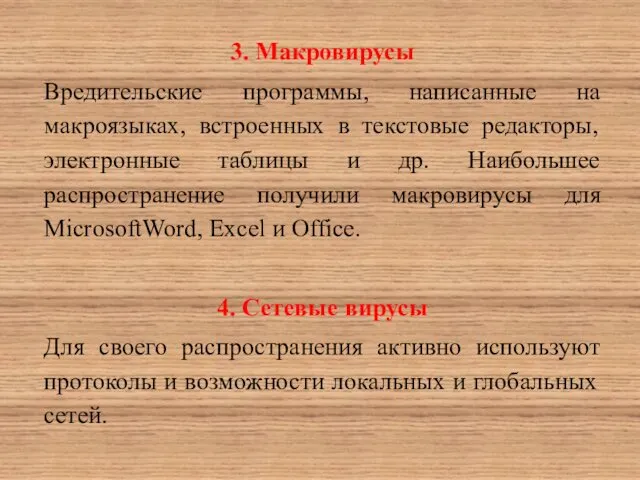 3. Макровирусы

Вредительские программы, написанные на макроязыках, встроенных в текстовые редакторы, электронные таблицы и др. Наибольшее распространение получили макровирусы для MicrosoftWord, Excel и Office.

4. Сетевые вирусы

Для своего распространения активно используют протоколы и возможности локальных и глобальных сетей.